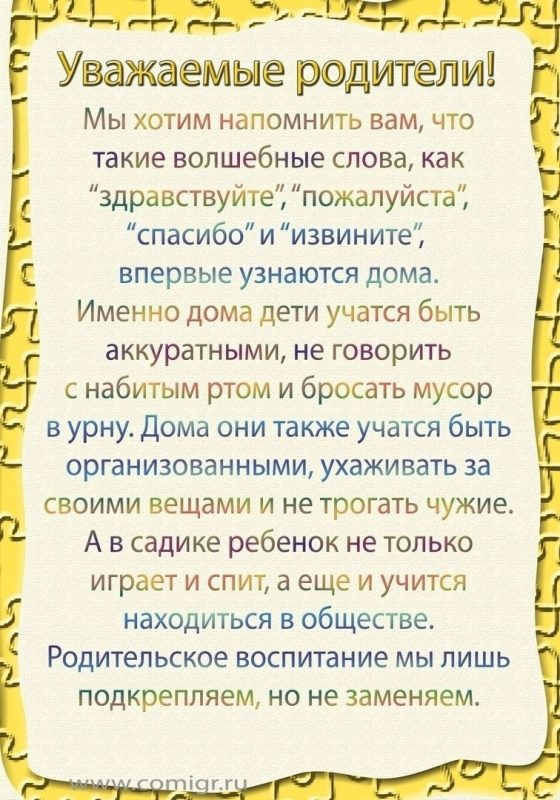 Уважаемые родители!

Мы хотим напомнить вам, что такие волшебные слова, как "здравствуйте", "пожалуйста", "спасибо" и "извините", впервые узнаются дома. Именно дома дети учатся быть аккуратными, не говорить с набитым ртом и бросать мусор в урну. Дома они также учатся быть организованными, ухаживать за своими вещами и не трогать чужие. А в садике ребенок не только играет и спит, а еще и учится находиться в обществе. Родительское воспитание мы лишь подкрепляем, но не заменяем.

www.comigr.ru